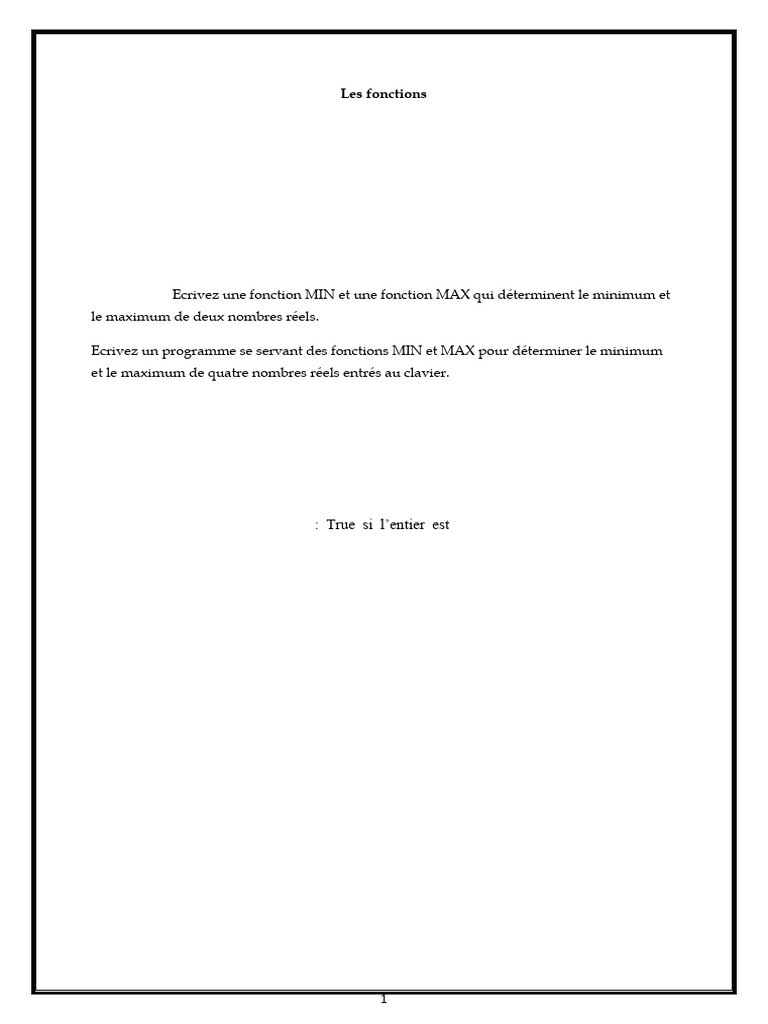 Les fonctions

Ecrivez une fonction MIN et une fonction MAX qui déterminent le minimum et le maximum de deux nombres réels.

Ecrivez un programme se servant des fonctions MIN et MAX pour déterminer le minimum et le maximum de quatre nombres réels entrés au clavier.

: True si l'entier est

1